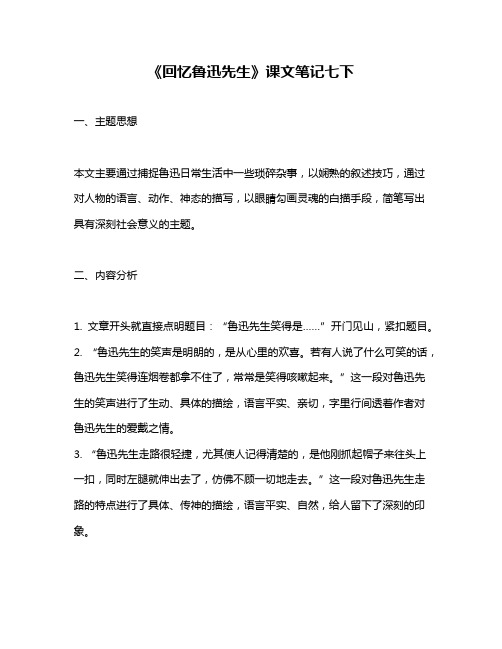 《回忆鲁迅先生》课文笔记七下

一、主题思想

本文主要通过捕捉鲁迅日常生活中一些琐碎杂事，以娴熟的叙述技巧，通过对人物的语言、动作、神态的描写，以眼睛勾画灵魂的白描手段，简笔写出具有深刻社会意义的主题。

二、内容分析

1. 文章开头就直接点明题目：“鲁迅先生笑得是……”开门见山，紧扣题目。
2. “鲁迅先生的笑声是明朗的，是从心里的欢喜。若有人说了什么可笑的话，鲁迅先生笑得连烟卷都拿不住了，常常是笑得咳嗽起来。”这一段对鲁迅先生的笑声进行了生动、具体的描绘，语言平实、亲切，字里行间透着作者对鲁迅先生的爱戴之情。
3. “鲁迅先生走路很轻捷，尤其使人记得清楚的，是他刚抓起帽子来往头上一扣，同时左腿就伸出去了，仿佛不顾一切地走去。”这一段对鲁迅先生走路的特点进行了具体、传神的描绘，语言平实、自然，给人留下了深刻的印象。